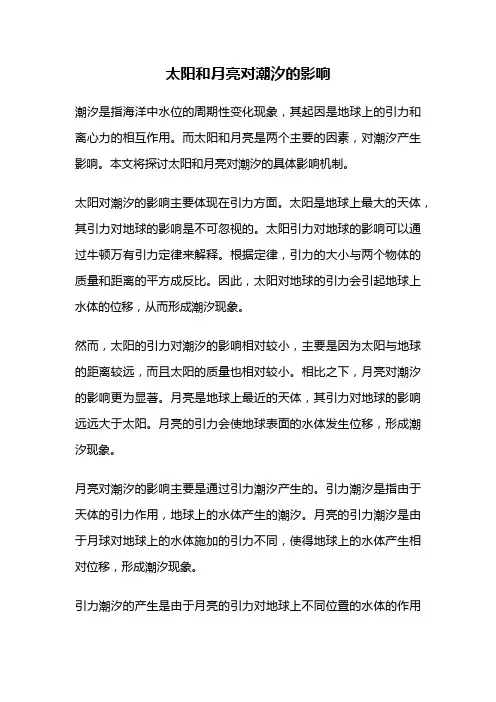 太阳和月亮对潮汐的影响

潮汐是指海洋中水位的周期性变化现象，其起因是地球上的引力和离心力的相互作用。而太阳和月亮是两个主要的因素，对潮汐产生影响。本文将探讨太阳和月亮对潮汐的具体影响机制。

太阳对潮汐的影响主要体现在引力方面。太阳是地球上最大的天体，其引力对地球的影响是不可忽视的。太阳引力对地球的影响可以通过牛顿万有引力定律来解释。根据定律，引力的大小与两个物体的质量和距离的平方成反比。因此，太阳对地球的引力会引起地球上水体的位移，从而形成潮汐现象。

然而，太阳的引力对潮汐的影响相对较小，主要是因为太阳与地球的距离较远，而且太阳的质量也相对较小。相比之下，月亮对潮汐的影响更为显著。月亮是地球上最近的天体，其引力对地球的影响远远大于太阳。月亮的引力会使地球表面的水体发生位移，形成潮汐现象。

月亮对潮汐的影响主要是通过引力潮汐产生的。引力潮汐是指由于天体的引力作用，地球上的水体产生的潮汐。月亮的引力潮汐是由于月球对地球上的水体施加的引力不同，使得地球上的水体产生相对位移，形成潮汐现象。

引力潮汐的产生是由于月亮的引力对地球上不同位置的水体的作用